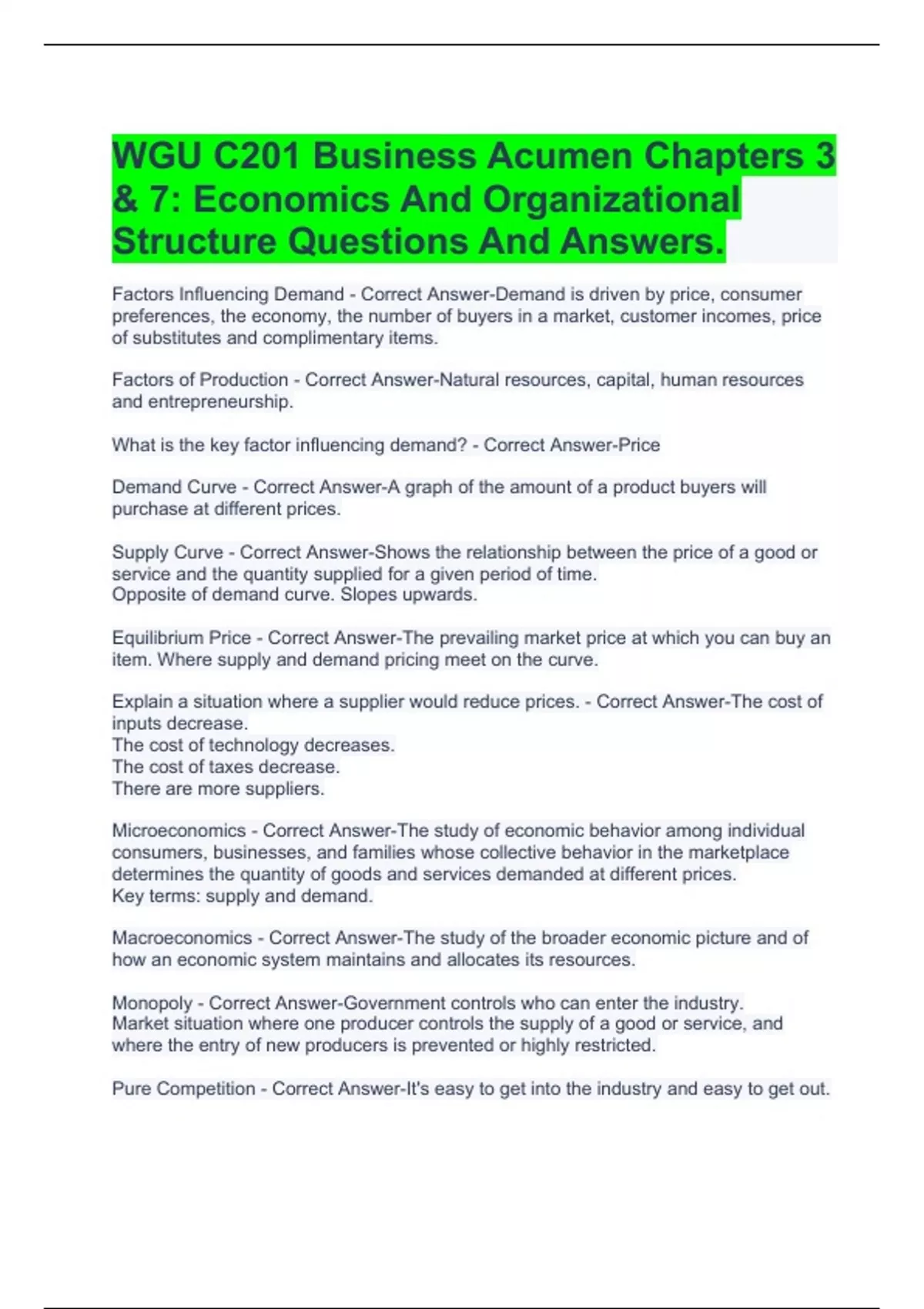 WGU C201 Business Acumen Chapters 3 & 7: Economics And Organizational Structure Questions And Answers.

Factors Influencing Demand - Correct Answer-Demand is driven by price, consumer preferences, the economy, the number of buyers in a market, customer incomes, price of substitutes and complimentary items.

Factors of Production - Correct Answer-Natural resources, capital, human resources and entrepreneurship.

What is the key factor influencing demand? - Correct Answer-Price

Demand Curve - Correct Answer-A graph of the amount of a product buyers will purchase at different prices.

Supply Curve - Correct Answer-Shows the relationship between the price of a good or service and the quantity supplied for a given period of time.
Opposite of demand curve. Slopes upwards.

Equilibrium Price - Correct Answer-The prevailing market price at which you can buy an item. Where supply and demand pricing meet on the curve.

Explain a situation where a supplier would reduce prices. - Correct Answer-The cost of inputs decrease.
The cost of technology decreases.
The cost of taxes decrease.
There are more suppliers.

Microeconomics - Correct Answer-The study of economic behavior among individual consumers, businesses, and families whose collective behavior in the marketplace determines the quantity of goods and services demanded at different prices.
Key terms: supply and demand.

Macroeconomics - Correct Answer-The study of the broader economic picture and of how an economic system maintains and allocates its resources.

Monopoly - Correct Answer-Government controls who can enter the industry.
Market situation where one producer controls the supply of a good or service, and where the entry of new producers is prevented or highly restricted.

Pure Competition - Correct Answer-It's easy to get into the industry and easy to get out.